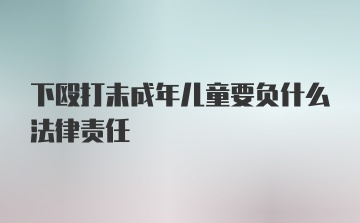 下殴打未成年儿童要负什么法律责任